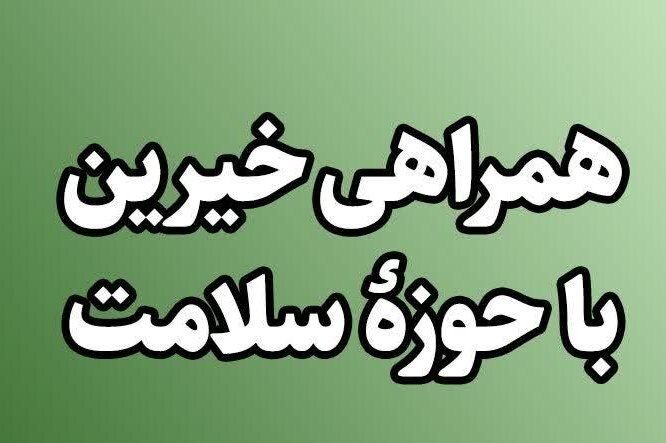 همراهی خیرین
با حوزهٔ سلامت